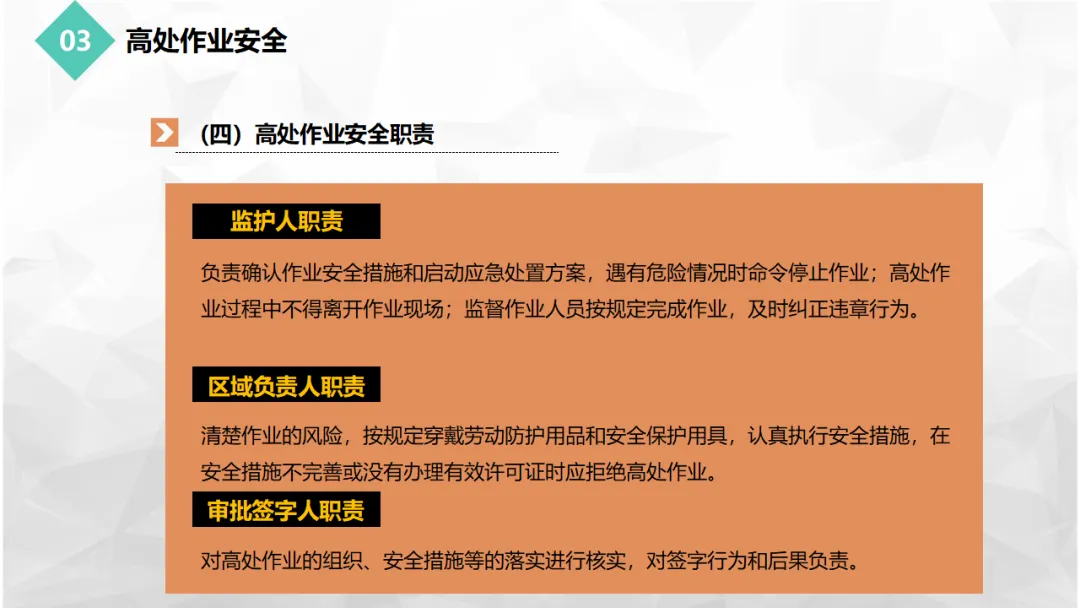 03 高处作业安全

（四）高处作业安全职责

监护人职责

负责确认作业安全措施和启动应急处置方案，遇有危险情况时命令停止作业；高处作业过程中不得离开作业现场；监督作业人员按规定完成作业，及时纠正违章行为。

区域负责人职责

清楚作业的风险，按规定穿戴劳动防护用品和安全保护用具，认真执行安全措施，在安全措施不完善或没有办理有效许可证时应拒绝高处作业。

审批签字人职责

对高处作业的组织、安全措施等的落实进行核实，对签字行为和后果负责。